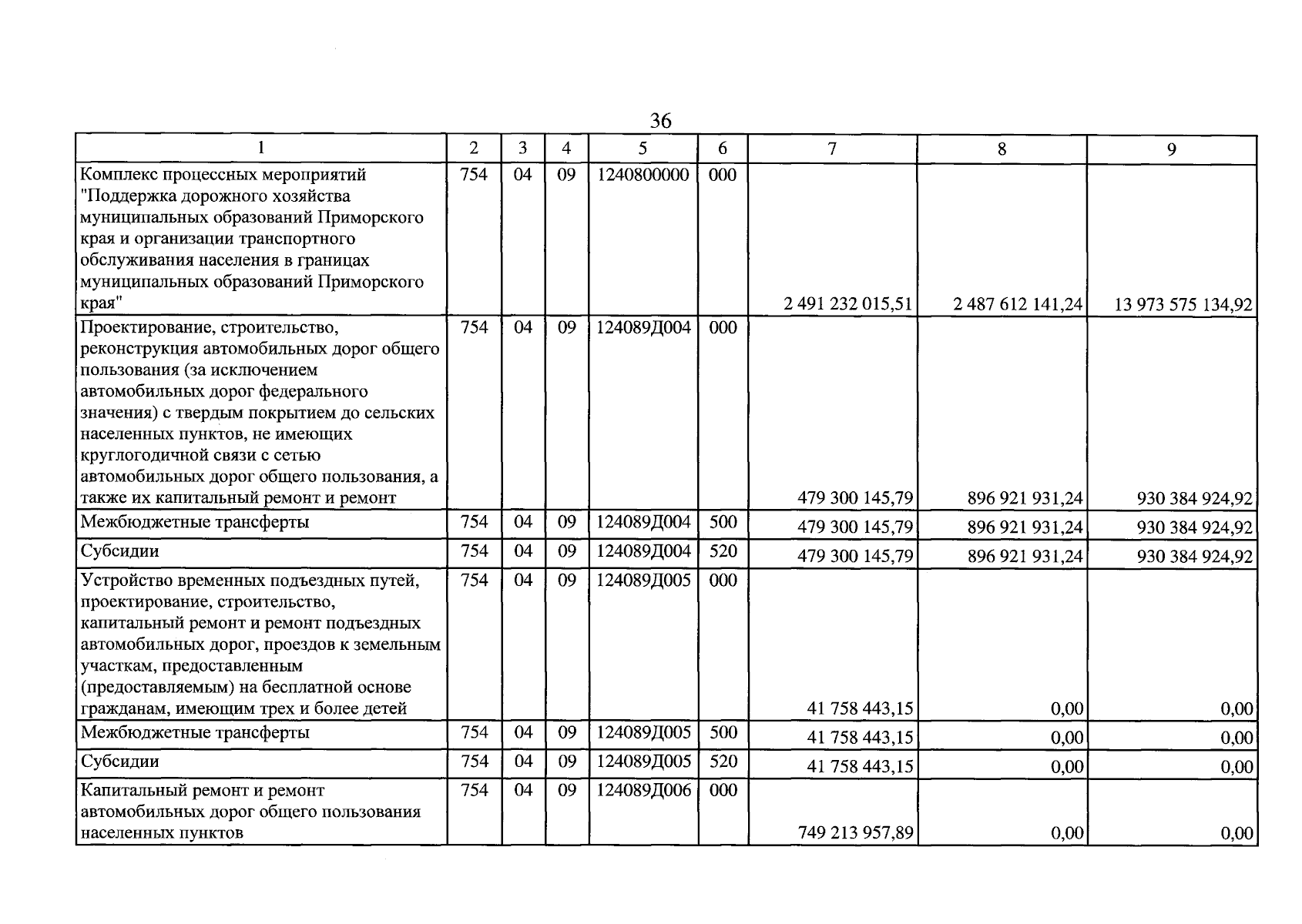 36

| 1 | 2 | 3 | 4 | 5 | 6 | 7 | 8 | 9 |
|---|---|---|---|---|---|---|---|---|
| Комплекс процессных мероприятий "Поддержка дорожного хозяйства муниципальных образований Приморского края и организации транспортного обслуживания населения в границах муниципальных образований Приморского края" | 754 | 04 | 09 | 1240800000 | 000 | 2 491 232 015,51 | 2 487 612 141,24 | 13 973 575 134,92 |
| Проектирование, строительство, реконструкция автомобильных дорог общего пользования (за исключением автомобильных дорог федерального значения) с твердым покрытием до сельских населенных пунктов, не имеющих круглогодичной связи с сетью автомобильных дорог общего пользования, а также их капитальный ремонт и ремонт | 754 | 04 | 09 | 124089Д004 | 000 | 479 300 145,79 | 896 921 931,24 | 930 384 924,92 |
| Межбюджетные трансферты | 754 | 04 | 09 | 124089Д004 | 500 | 479 300 145,79 | 896 921 931,24 | 930 384 924,92 |
| Субсидии | 754 | 04 | 09 | 124089Д004 | 520 | 479 300 145,79 | 896 921 931,24 | 930 384 924,92 |
| Устройство временных подъездных путей, проектирование, строительство, капитальный ремонт и ремонт подъездных автомобильных дорог, проездов к земельным участкам, предоставленным (предоставляемым) на бесплатной основе гражданам, имеющим трех и более детей | 754 | 04 | 09 | 124089Д005 | 000 | 41 758 443,15 | 0,00 | 0,00 |
| Межбюджетные трансферты | 754 | 04 | 09 | 124089Д005 | 500 | 41 758 443,15 | 0,00 | 0,00 |
| Субсидии | 754 | 04 | 09 | 124089Д005 | 520 | 41 758 443,15 | 0,00 | 0,00 |
| Капитальный ремонт и ремонт автомобильных дорог общего пользования населенных пунктов | 754 | 04 | 09 | 124089Д006 | 000 | 749 213 957,89 | 0,00 | 0,00 |